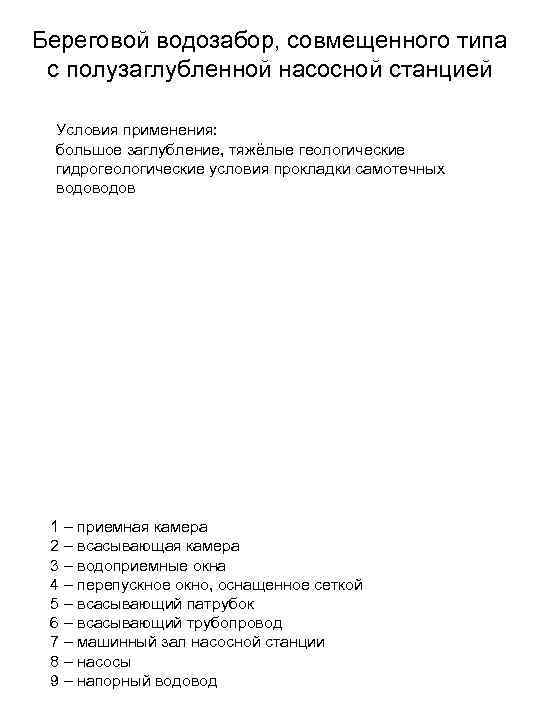 Береговой водозабор, совмещенного типа с полузаглубленной насосной станцией

Условия применения:
большое заглубление, тяжёлые геологические гидрогеологические условия прокладки самотечных водоводов

1 – приемная камера
2 – всасывающая камера
3 – водоприемные окна
4 – перепускное окно, оснащенное сеткой
5 – всасывающий патрубок
6 – всасывающий трубопровод
7 – машинный зал насосной станции
8 – насосы
9 – напорный водовод